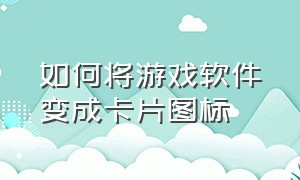 如何将游戏软件变成卡片图标